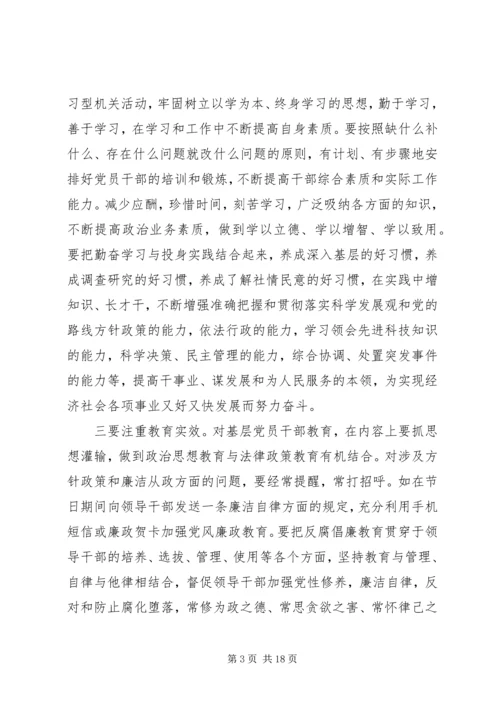 习型机关活动，牢固树立以学为本、终身学习的思想，勤于学习，善于学习，在学习和工作中不断提高自身素质。要按照缺什么补什么、存在什么问题就改什么问题的原则，有计划、有步骤地安排好党员干部的培训和锻炼，不断提高干部综合素质和实际工作能力。减少应酬，珍惜时间，刻苦学习，广泛吸纳各方面的知识，不断提高政治业务素质，做到学以立德、学以增智、学以致用。要把勤奋学习与投身实践结合起来，养成深入基层的好习惯，养成调查研究的好习惯，养成了解社情民意的好习惯，在实践中增知识、长才干，不断增强准确把握和贯彻落实科学发展观和党的路线方针政策的能力，依法行政的能力，学习领会先进科技知识的能力，科学决策、民主管理的能力，综合协调、处置突发事件的能力等，提高干事业、谋发展和为人民服务的本领，为实现经济社会各项事业又好又快发展而努力奋斗。

三要注重教育实效。对基层党员干部教育，在内容上要抓思想灌输，做到政治思想教育与法律政策教育有机结合。对涉及方针政策和廉洁从政方面的问题，要经常提醒，常打招呼。如在节日期间向领导干部发送一条廉洁自律方面的规定，充分利用手机短信或廉政贺卡加强党风廉政教育。要把反腐倡廉教育贯穿于领导干部的培养、选拔、管理、使用等各个方面，坚持教育与管理、自律与他律相结合，督促领导干部加强党性修养，廉洁自律，反对和防止腐化堕落，常修为政之德、常思贪欲之害、常怀律己之

第 3 页 共 18 页